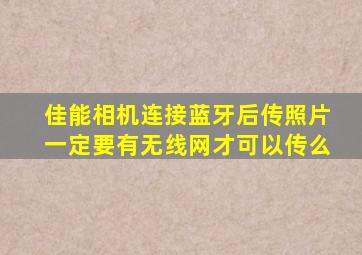 佳能相机连接蓝牙后传照片一定要有无线网才可以传么